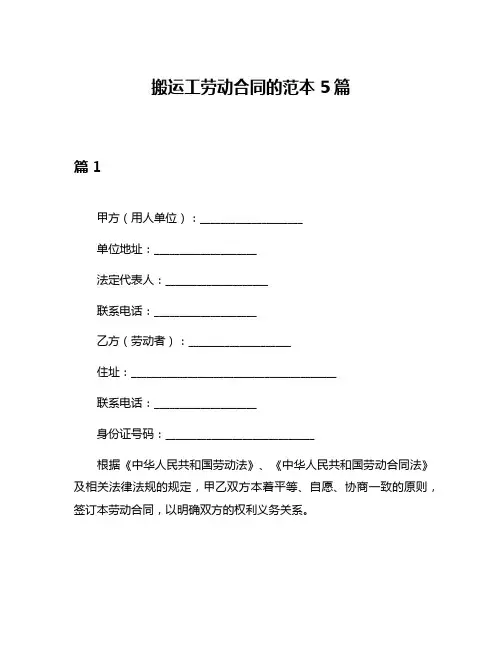 搬运工劳动合同的范本 5 篇

篇 1

甲方（用人单位）：__________________

单位地址：__________________

法定代表人：__________________

联系电话：__________________

乙方（劳动者）：__________________

住址：____________________________________

联系电话：__________________

身份证号码：__________________________

根据《中华人民共和国劳动法》、《中华人民共和国劳动合同法》及相关法律法规的规定，甲乙双方本着平等、自愿、协商一致的原则，签订本劳动合同，以明确双方的权利义务关系。